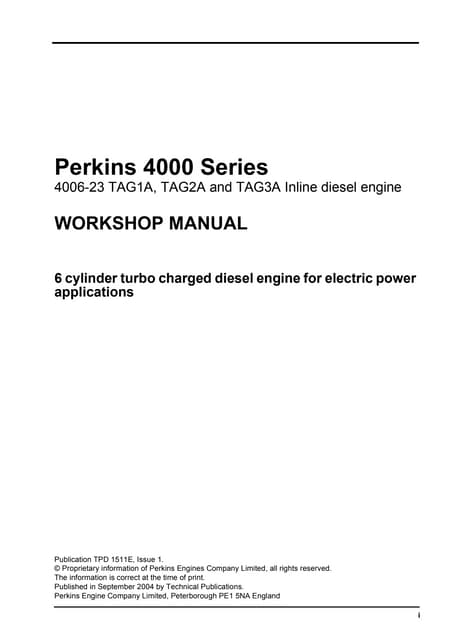 Perkins 4000 Series
4006-23 TAG1A, TAG2A and TAG3A Inline diesel engine

WORKSHOP MANUAL

6 cylinder turbo charged diesel engine for electric power applications

Publication TPD 1511E, Issue 1.
© Proprietary information of Perkins Engines Company Limited, all rights reserved.
The information is correct at the time of print.
Published in September 2004 by Technical Publications.
Perkins Engine Company Limited, Peterborough PE1 5NA England

i